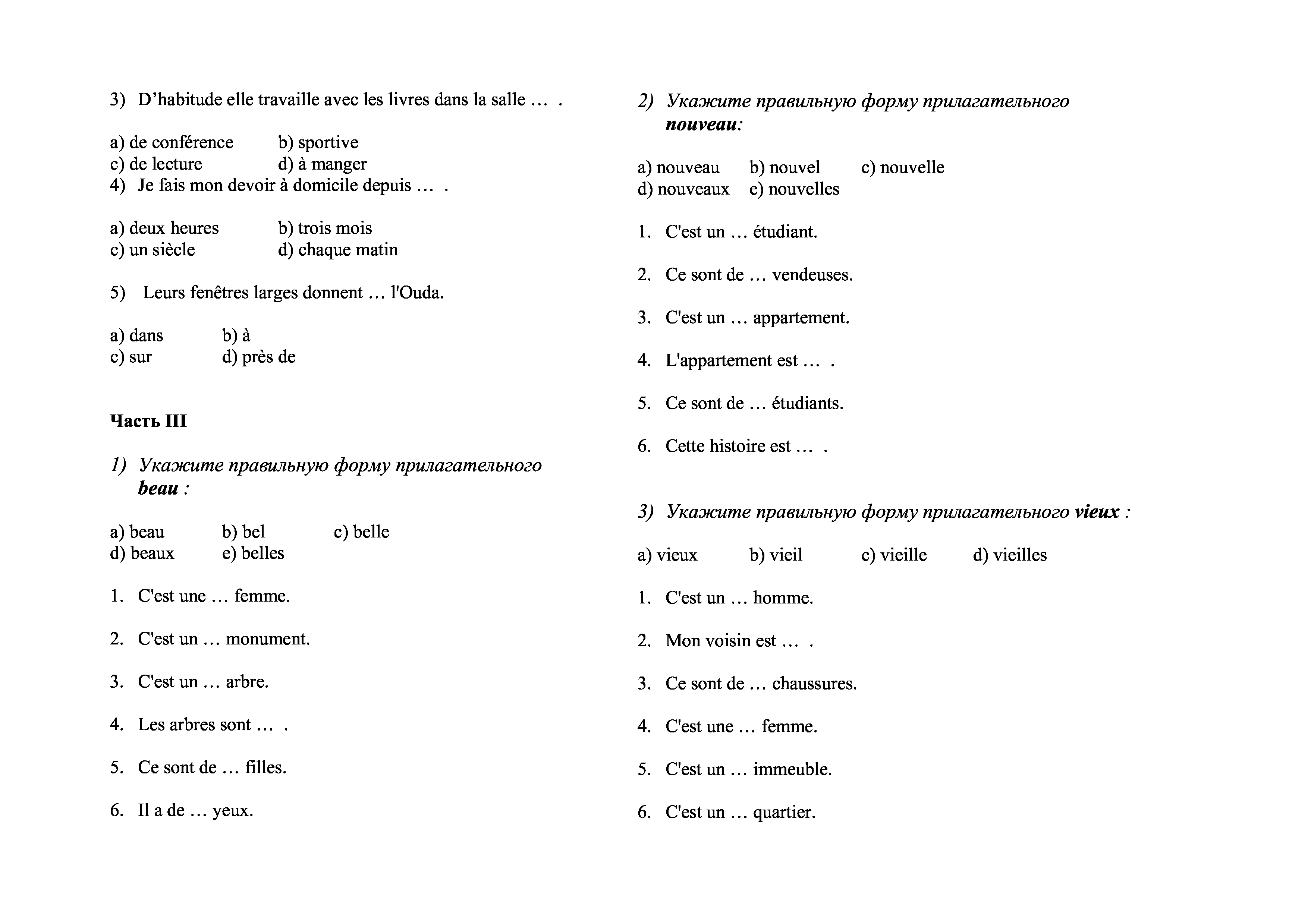 3) D’habitude elle travaille avec les livres dans la salle … .

a) de conférence b) sportive
c) de lecture d) à manger
4) Je fais mon devoir à domicile depuis … .

a) deux heures b) trois mois
c) un siècle d) chaque matin

5) Leurs fenêtres larges donnent … l'Ouda.

a) dans b) à
c) sur d) près de

Часть III

1) Укажите правильную форму прилагательного beau :

a) beau b) bel c) belle
d) beaux e) belles

1. C'est une … femme.

2. C'est un … monument.

3. C'est un … arbre.

4. Les arbres sont … .

5. Ce sont de … filles.

6. Il a de … yeux.

2) Укажите правильную форму прилагательного nouveau:

a) nouveau b) nouvel c) nouvelle
d) nouveaux e) nouvelles

1. C'est un … étudiant.

2. Ce sont de … vendeuses.

3. C'est un … appartement.

4. L'appartement est … .

5. Ce sont de … étudiants.

6. Cette histoire est … .

3) Укажите правильную форму прилагательного vieux :

a) vieux b) vieil c) vieille d) vieilles

1. C'est un … homme.

2. Mon voisin est … .

3. Ce sont de … chaussures.

4. C'est une … femme.

5. C'est un … immeuble.

6. C'est un … quartier.